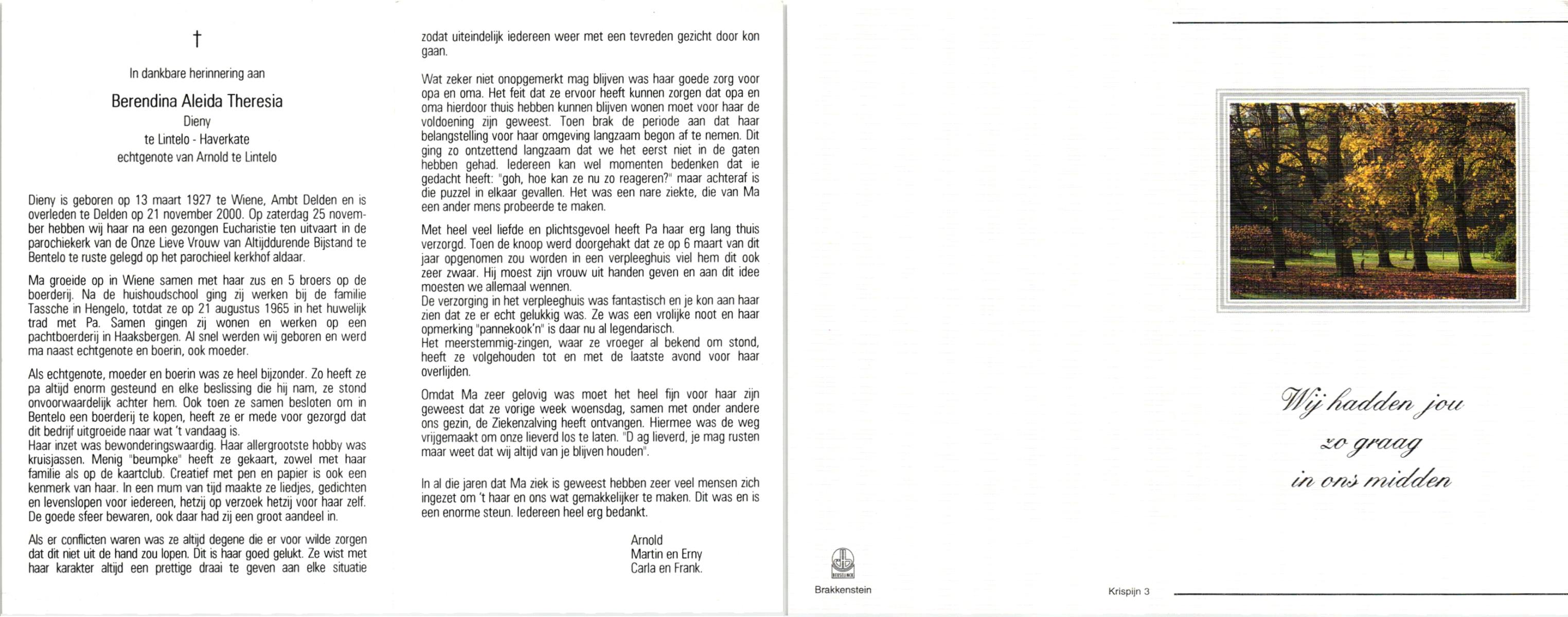 †

In dankbare herinnering aan

Berendina Aleida Theresia

Dieny

te Lintelo - Haverkate

echtgenote van Arnold te Lintelo

Dieny is geboren op 13 maart 1927 te Wiene, Ambt Delden en is overleden te Delden op 21 november 2000. Op zaterdag 25 november hebben wij haar na een gezongen Eucharistie ten uitvaart in de parochiekerk van de Onze Lieve Vrouw van Altijddurende Bijstand te Bentelo te ruste gelegd op het parochieel kerkhof aldaar.

Ma groeide op in Wiene samen met haar zus en 5 broers op de boerderij. Na de huishoudschool ging zij werken bij de familie Tassche in Hengelo, totdat ze op 21 augustus 1965 in het huwelijk trad met Pa. Samen gingen zij wonen en werken op een pachtboerderij in Haaksbergen. Al snel werden wij geboren en werd ma naast echtgenote en boerin, ook moeder.

Als echtgenote, moeder en boerin was ze heel bijzonder. Zo heeft ze pa altijd enorm gesteund en elke beslissing die hij nam, ze stond onvoorwaardelijk achter hem. Ook toen ze samen besloten om in Bentelo een boerderij te kopen, heeft ze er mede voor gezorgd dat dit bedrijf uitgroeide naar wat 't vandaag is.
Haar inzet was bewonderingswaardig. Haar allergrootste hobby was kruisjassen. Menig "beumpke" heeft ze gekaart, zowel met haar familie als op de kaartclub. Creatief met pen en papier is ook een kenmerk van haar. In een mum van tijd maakte ze liedjes, gedichten en levenslopen voor iedereen, hetzij op verzoek hetzij voor haar zelf. De goede sfeer bewaren, ook daar had zij een groot aandeel in.

Als er conflicten waren was ze altijd degene die er voor wilde zorgen dat dit niet uit de hand zou lopen. Dit is haar goed gelukt. Ze wist met haar karakter altijd een prettige draai te geven aan elke situatie zodat uiteindelijk iedereen weer met een tevreden gezicht door kon gaan.

Wat zeker niet onopgemerkt mag blijven was haar goede zorg voor opa en oma. Het feit dat ze ervoor heeft kunnen zorgen dat opa en oma hierdoor thuis hebben kunnen blijven wonen moet voor haar de voldoening zijn geweest. Toen brak de periode aan dat haar belangstelling voor haar omgeving langzaam begon af te nemen. Dit ging zo ontzettend langzaam dat we het eerst niet in de gaten hebben gehad. Iedereen kan wel momenten bedenken dat ie gedacht heeft: "goh, hoe kan ze nu zo reageren?" maar achteraf is die puzzel in elkaar gevallen. Het was een nare ziekte, die van Ma een ander mens probeerde te maken.

Met heel veel liefde en plichtsgevoel heeft Pa haar erg lang thuis verzorgd. Toen de knoop werd doorgehakt dat ze op 6 maart van dit jaar opgenomen zou worden in een verpleeghuis viel hem dit ook zeer zwaar. Hij moest zijn vrouw uit handen geven en aan dit idee moesten we allemaal wennen.
De verzorging in het verpleeghuis was fantastisch en je kon aan haar zien dat ze er echt gelukkig was. Ze was een vrolijke noot en haar opmerking "pannekook'n" is daar nu al legendarisch.
Het meerstemmig-zingen, waar ze vroeger al bekend om stond, heeft ze volgehouden tot en met de laatste avond voor haar overlijden.

Omdat Ma zeer gelovig was moet het heel fijn voor haar zijn geweest dat ze vorige week woensdag, samen met onder andere ons gezin, de Ziekenzalving heeft ontvangen. Hiermee was de weg vrijgemaakt om onze lieverd los te laten. "D ag lieverd, je mag rusten maar weet dat wij altijd van je blijven houden".

In al die jaren dat Ma ziek is geweest hebben zeer veel mensen zich ingezet om 't haar en ons wat gemakkelijker te maken. Dit was en is een enorme steun. Iedereen heel erg bedankt.

Arnold
Martin en Erny
Carla en Frank.

Wij hadden jou
zo graag
in ons midden

Brakkenstein

Krispijn 3